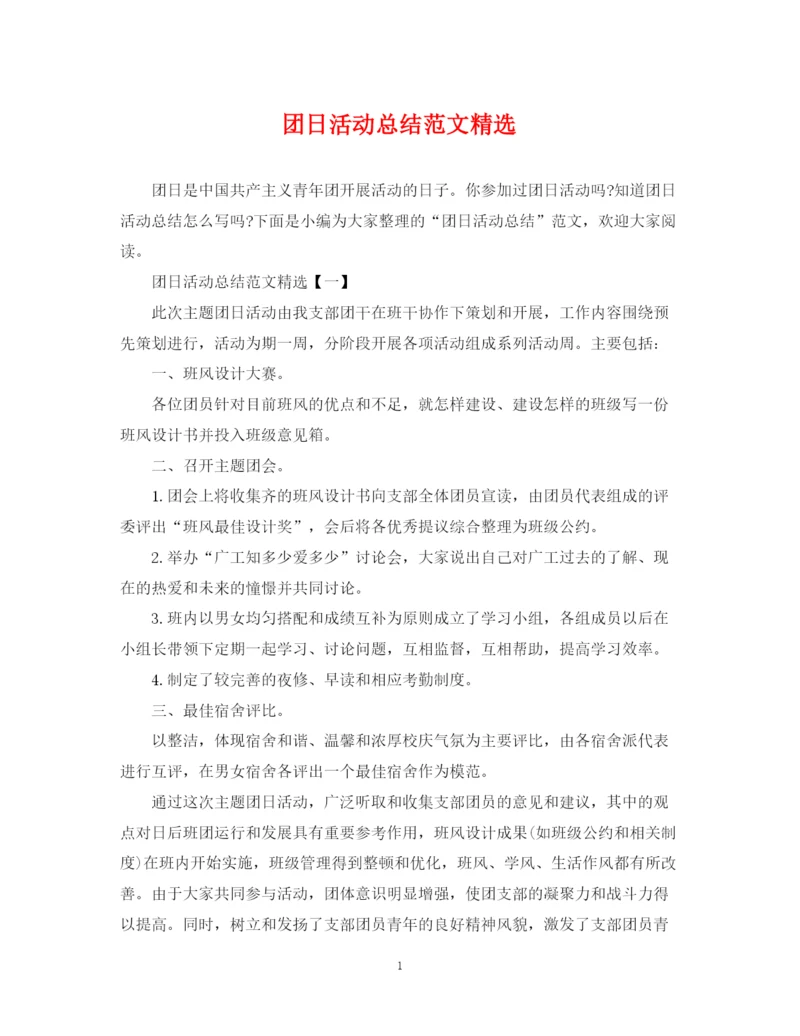 团日活动总结范文精选

团日是中国共产主义青年团开展活动的日子。你参加过团日活动吗?知道团日活动总结怎么写吗?下面是小编为大家整理的“团日活动总结”范文，欢迎大家阅读。

团日活动总结范文精选【一】

此次主题团日活动由我支部团干在班干协作下策划和开展，工作内容围绕预先策划进行，活动为期一周，分阶段开展各项活动组成系列活动周。主要包括:

一、班风设计大赛。

各位团员针对目前班风的优点和不足，就怎样建设、建设怎样的班级写一份班风设计书并投入班级意见箱。

二、召开主题团会。

1. 团会上将收集齐的班风设计书向支部全体团员宣读，由团员代表组成的评委评出“班风最佳设计奖”，会后将各优秀提议综合整理为班级公约。

2. 举办“广工知多少爱多少”讨论会，大家说出自己对广工过去的了解、现在的热爱和未来的憧憬并共同讨论。

3. 班内以男女均匀搭配和成绩互补为原则成立了学习小组，各组成员以后在小组长带领下定期一起学习、讨论问题，互相监督，互相帮助，提高学习效率。

4. 制定了较完善的夜修、早读和相应考勤制度。

三、最佳宿舍评比。

以整洁，体现宿舍和谐、温馨和浓厚校庆气氛为主要评比，由各宿舍派代表进行互评，在男女宿舍各评出一个最佳宿舍作为模范。

通过这次主题团日活动，广泛听取和收集支部团员的意见和建议，其中的观点对日后班团运行和发展具有重要参考作用，班风设计成果(如班级公约和相关制度)在班内开始实施，班级管理得到整顿和优化，班风、学风、生活作风都有所改善。由于大家共同参与活动，团体意识明显增强，使团支部的凝聚力和战斗力得以提高。同时，树立和发扬了支部团员青年的良好精神风貌，激发了支部团员青

1